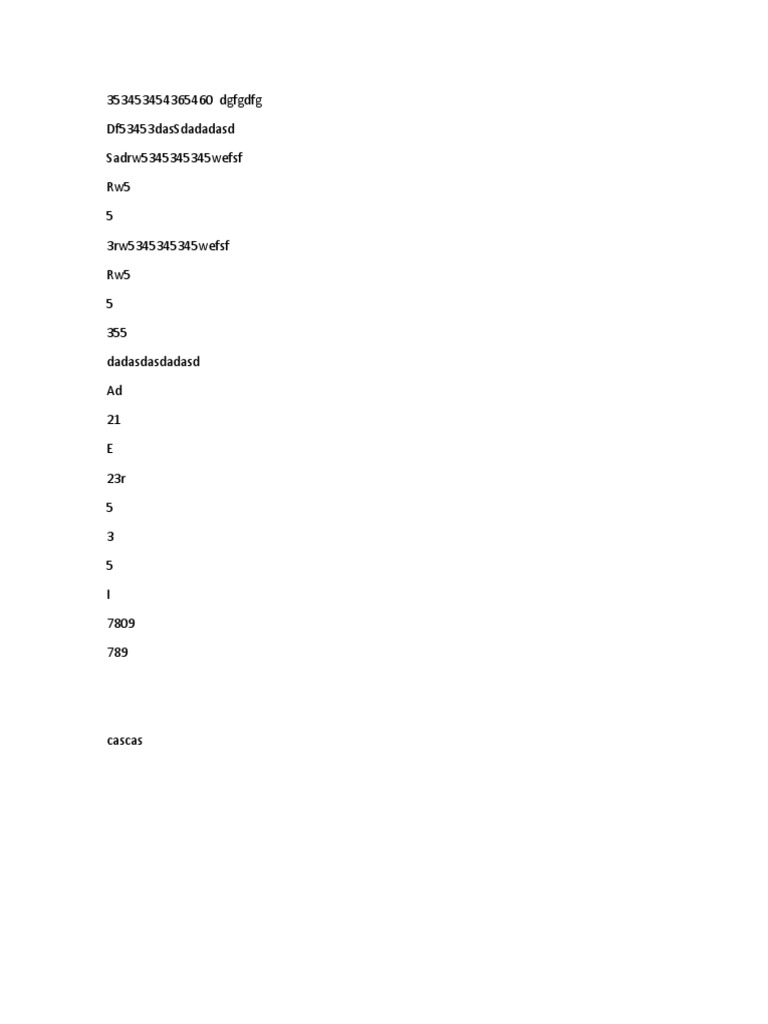 353453454365460 dgfgdfg

Df53453dasSdadadasd

Sadrw5345345345wefsf

Rw5

5

3rw5345345345wefsf

Rw5

5

355

dadasdasdadasd

Ad

21

E

23r

5

3

5

I

7809

789

cascas